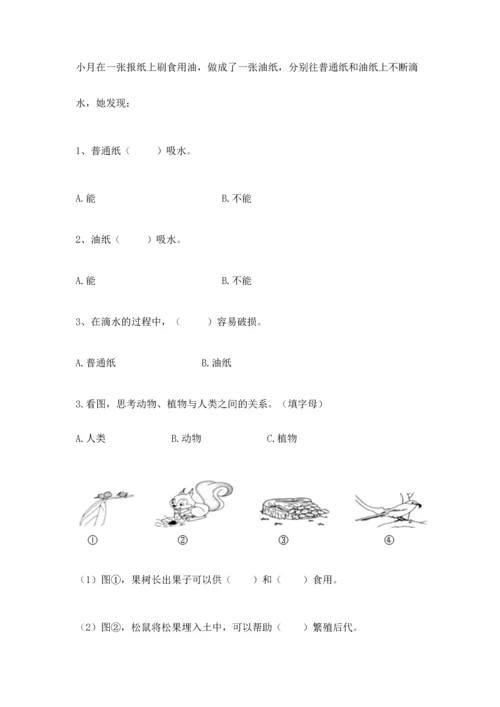 小月在一张报纸上刷食用油，做成了一张油纸，分别往普通纸和油纸上不断滴水，她发现：

1、普通纸（　　）吸水。

A.能　　B.不能

2、油纸（　　）吸水。

A.能　　B.不能

3、在滴水的过程中，（　　）容易破损。

A.普通纸　　B.油纸

3.看图，思考动物、植物与人类之间的关系。（填字母）

A.人类　　B.动物　　C.植物

①　②　③　④

（1）图①，果树长出果子可以供（　　）和（　　）食用。

（2）图②，松鼠将松果埋入土中，可以帮助（　　）繁殖后代。